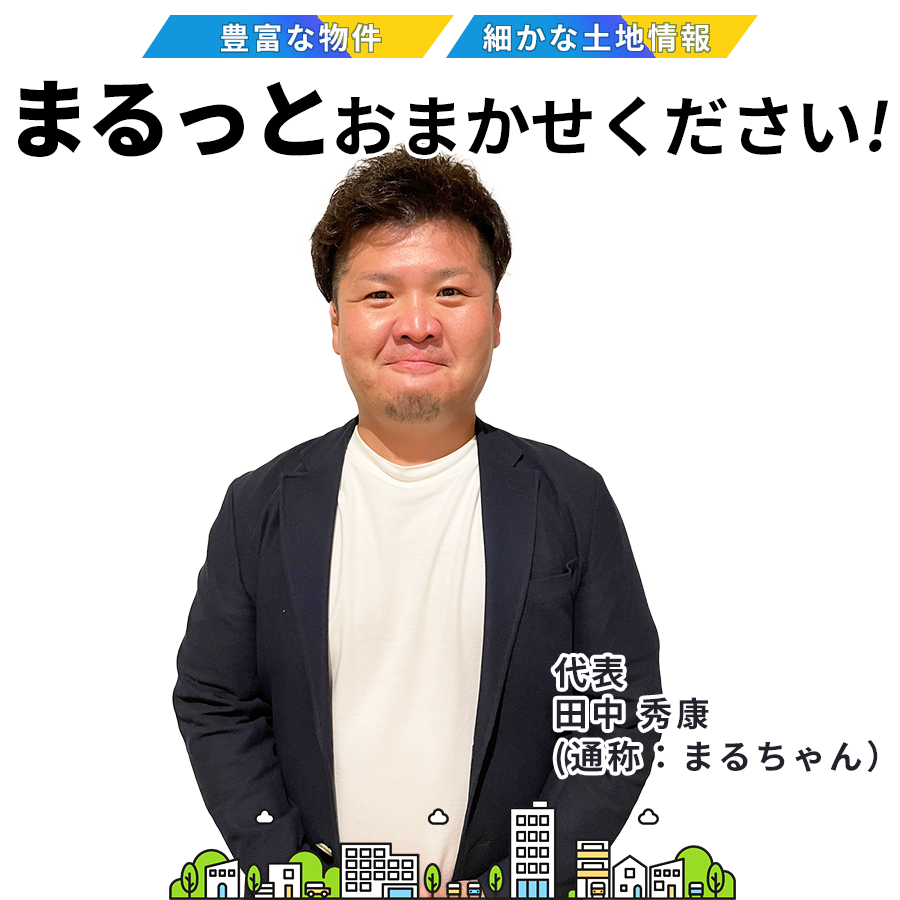 豊富な物件　細かな土地情報

まるっとおまかせください!

代表
田中 秀康
(通称：まるちゃん)